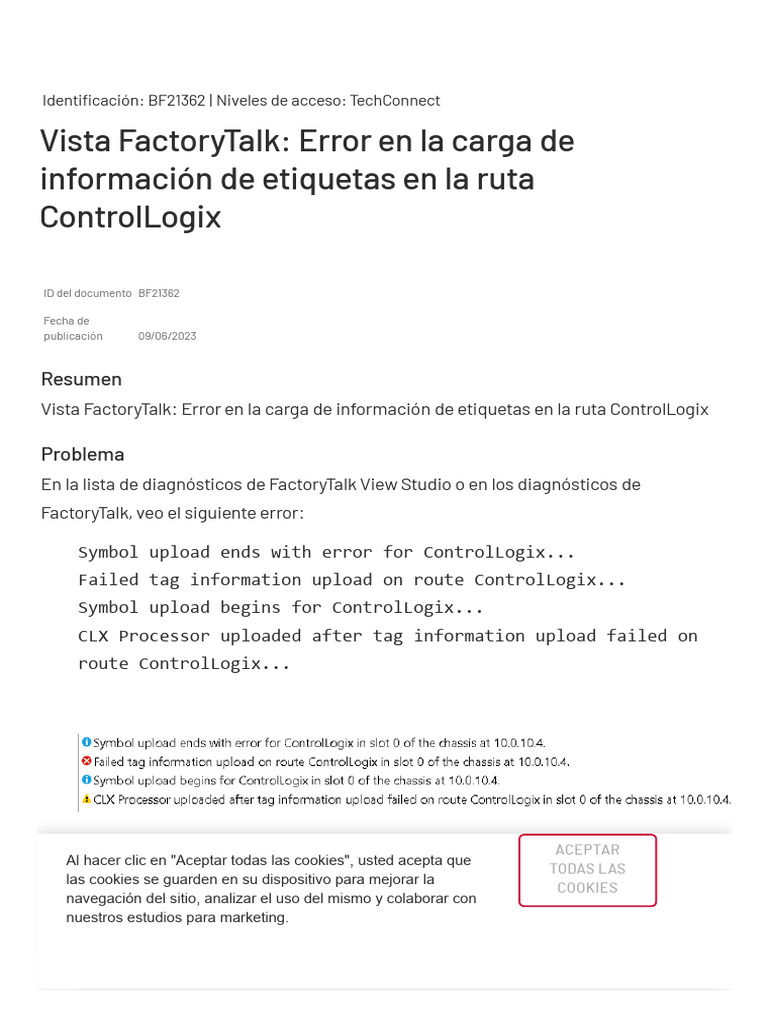 Identificación: BF21362 | Niveles de acceso: TechConnect

Vista FactoryTalk: Error en la carga de información de etiquetas en la ruta ControlLogix

ID del documento BF21362

Fecha de publicación 09/06/2023

Resumen

Vista FactoryTalk: Error en la carga de información de etiquetas en la ruta ControlLogix

Problema

En la lista de diagnósticos de FactoryTalk View Studio o en los diagnósticos de FactoryTalk, veo el siguiente error:

Symbol upload ends with error for ControlLogix...
Failed tag information upload on route ControlLogix...
Symbol upload begins for ControlLogix...
CLX Processor uploaded after tag information upload failed on route ControlLogix...

Symbol upload ends with error for ControlLogix in slot 0 of the chassis at 10.0.10.4.
Failed tag information upload on route ControlLogix in slot 0 of the chassis at 10.0.10.4.
Symbol upload begins for ControlLogix in slot 0 of the chassis at 10.0.10.4.
CLX Processor uploaded after tag information upload failed on route ControlLogix in slot 0 of the chassis at 10.0.10.4.

Al hacer clic en "Aceptar todas las cookies", usted acepta que las cookies se guarden en su dispositivo para mejorar la navegación del sitio, analizar el uso del mismo y colaborar con nuestros estudios para marketing.

ACEPTAR TODAS LAS COOKIES